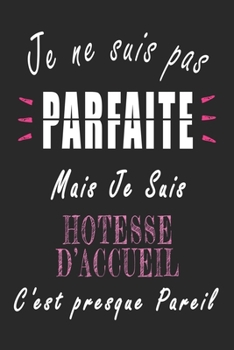 Je ne suis pas

PARFAITE

Mais Je Suis

HOTESSE D'ACCUEIL

C'est presque Pareil